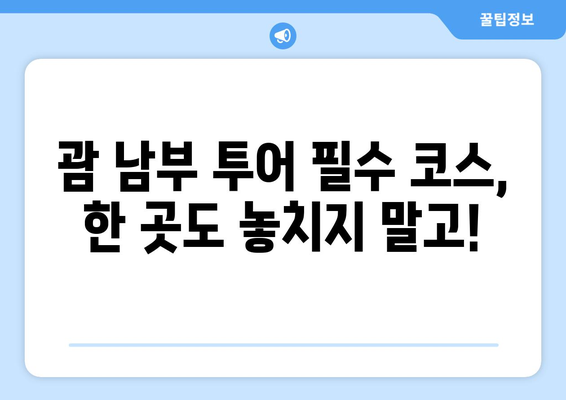 꿀팁정보

괌 남부 투어 필수 코스, 한 곳도 놓치지 말고!